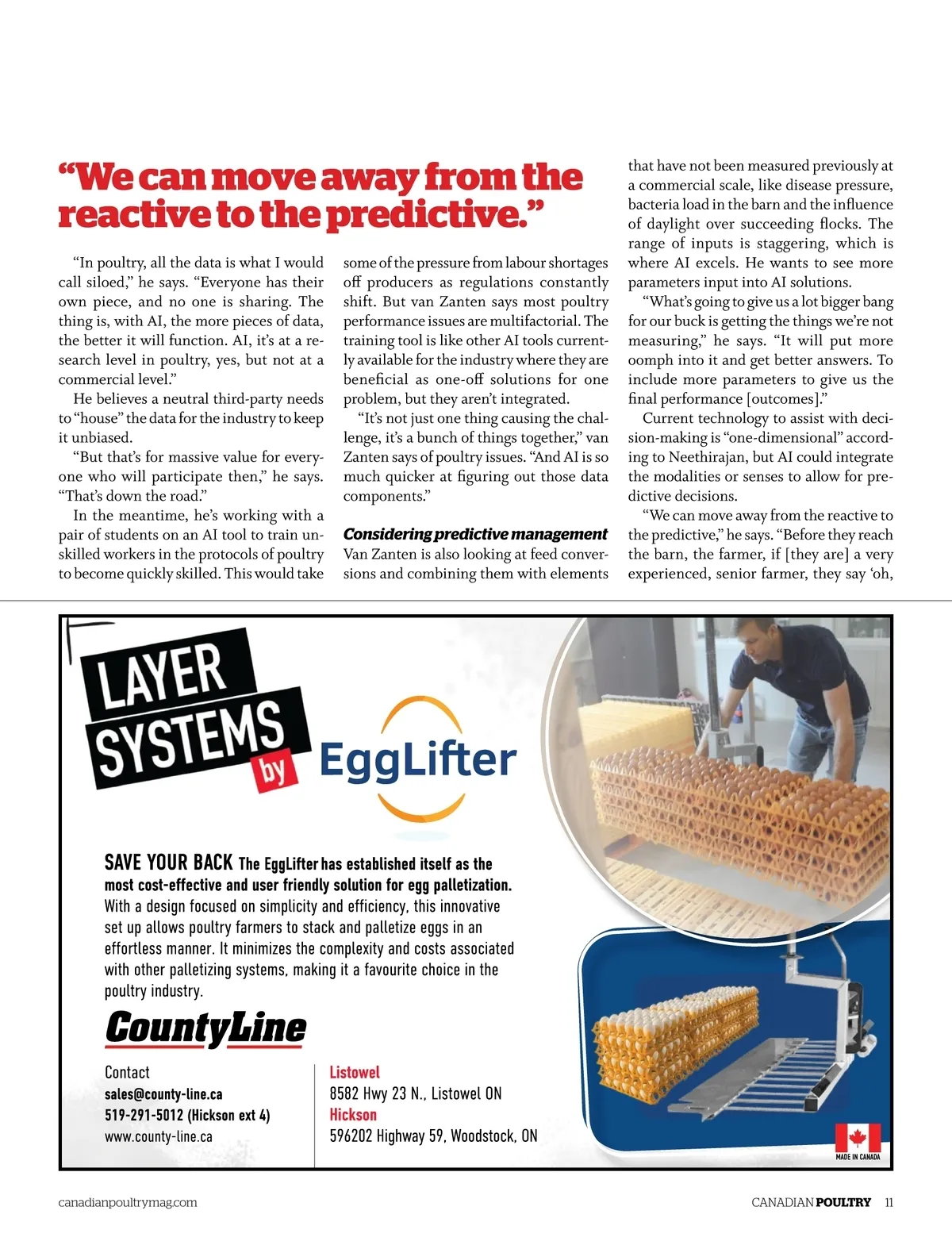 “We can move away from the reactive to the predictive.”

“In poultry, all the data is what I would call siloed,” he says. “Everyone has their own piece, and no one is sharing. The thing is, with AI, the more pieces of data, the better it will function. AI, it’s at a research level in poultry, yes, but not at a commercial level.”

He believes a neutral third-party needs to “house” the data for the industry to keep it unbiased.

“But that’s for massive value for everyone who will participate then,” he says. “That’s down the road.”

In the meantime, he’s working with a pair of students on an AI tool to train unskilled workers in the protocols of poultry to become quickly skilled. This would take some of the pressure from labour shortages off producers as regulations constantly shift. But van Zanten says most poultry performance issues are multifactorial. The training tool is like other AI tools currently available for the industry where they are beneficial as one-off solutions for one problem, but they aren’t integrated.

“It’s not just one thing causing the challenge, it’s a bunch of things together,” van Zanten says of poultry issues. “And AI is so much quicker at figuring out those data components.”

Considering predictive management

Van Zanten is also looking at feed conversions and combining them with elements that have not been measured previously at a commercial scale, like disease pressure, bacteria load in the barn and the influence of daylight over succeeding flocks. The range of inputs is staggering, which is where AI excels. He wants to see more parameters input into AI solutions.

“What’s going to give us a lot bigger bang for our buck is getting the things we’re not measuring,” he says. “It will put more oomph into it and get better answers. To include more parameters to give us the final performance [outcomes].”

Current technology to assist with decision-making is “one-dimensional” according to Neethirajan, but AI could integrate the modalities or senses to allow for predictive decisions.

“We can move away from the reactive to the predictive,” he says. “Before they reach the barn, the farmer, if [they are] a very experienced, senior farmer, they say ‘oh,

LAYER SYSTEMS by EggLifter

SAVE YOUR BACK The EggLifter has established itself as the most cost-effective and user friendly solution for egg palletization. With a design focused on simplicity and efficiency, this innovative set up allows poultry farmers to stack and palletize eggs in an effortless manner. It minimizes the complexity and costs associated with other palletizing systems, making it a favourite choice in the poultry industry.

CountyLine

Contact
sales@county-line.ca
519-291-5012 (Hickson ext 4)
www.county-line.ca

Listowel
8582 Hwy 23 N., Listowel ON
Hickson
596202 Highway 59, Woodstock, ON

MADE IN CANADA

canadianpoultrymag.com

CANADIAN POULTRY 11